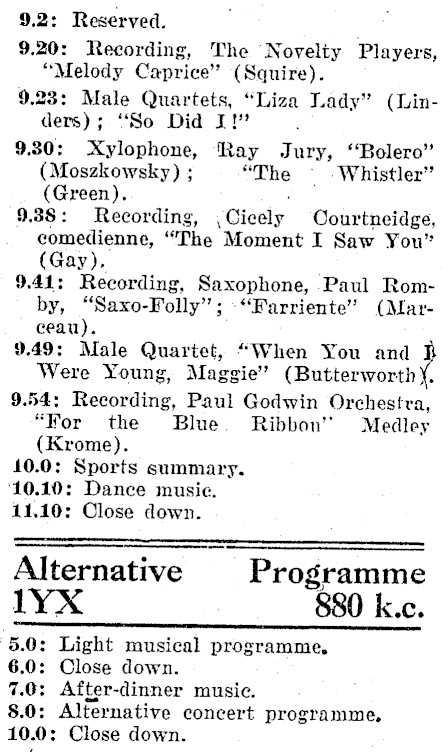 9.2: Reserved.

9.20: Recording, The Novelty Players, "Melody Caprice" (Squire).

9.23: Male Quartets, "Liza Lady" (Linders); "So Did I!"

9.30: Xylophone, Ray Jury, "Bolero" (Moszkowsky); "The Whistler" (Green).

9.38: Recording, Cicely Courtneidge, comedienne, "The Moment I Saw You" (Gay).

9.41: Recording, Saxophone, Paul Romby, "Saxo-Folly"; "Farriente" (Marceau).

9.49: Male Quartet, "When You and I Were Young, Maggie" (Butterworth).

9.54: Recording, Paul Godwin Orchestra, "For the Blue Ribbon" Medley (Krome).

10.0: Sports summary.

10.10: Dance music.

11.10: Close down.

Alternative Programme
1YX 880 k.c.

5.0: Light musical programme.

6.0: Close down.

7.0: After-dinner music.

8.0: Alternative concert programme.

10.0: Close down.